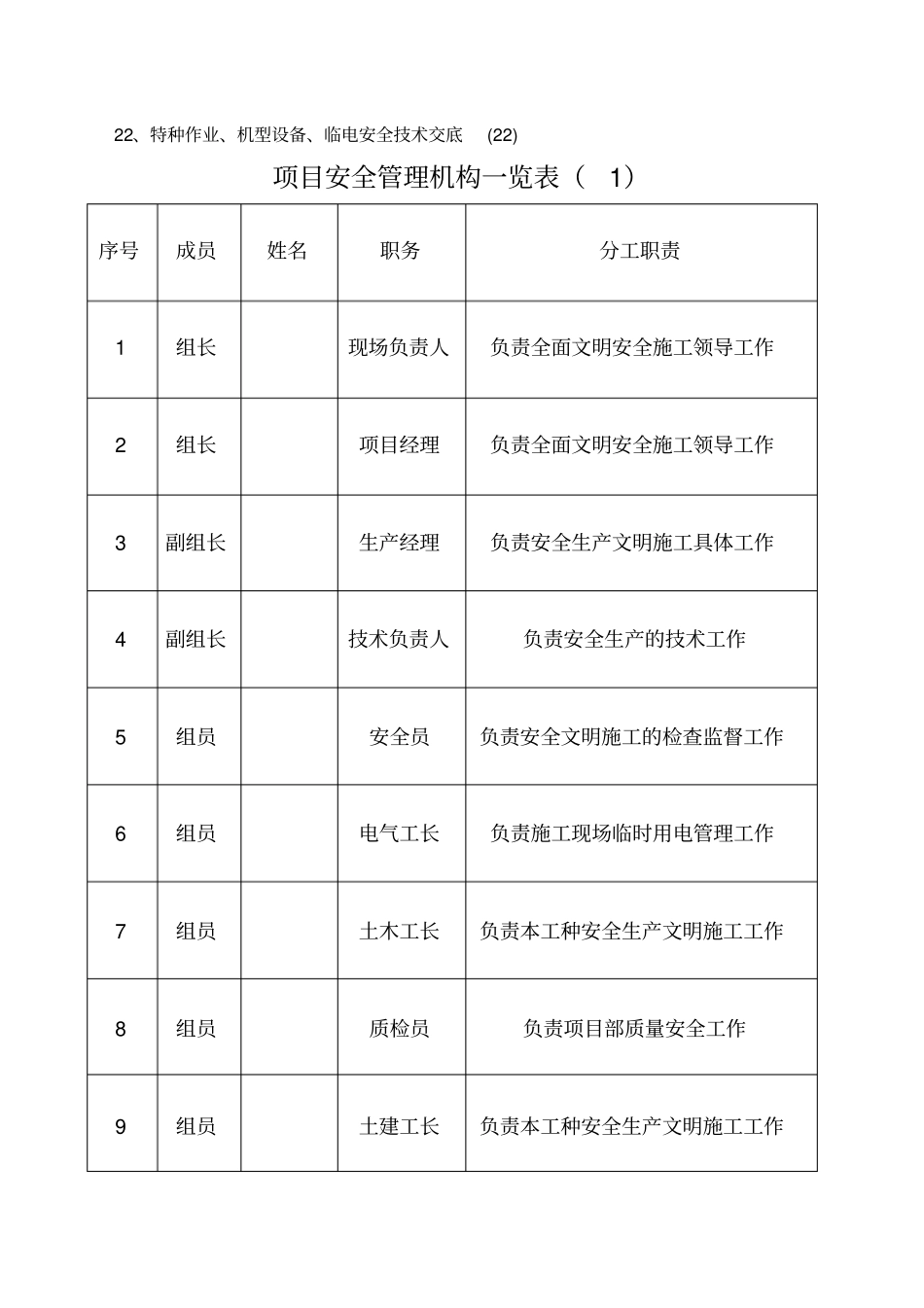 22、特种作业、机型设备、临电安全技术交底 (22)

项目安全管理机构一览表（ 1）

| 序号 | 成员 | 姓名 | 职务 | 分工职责 |
|---|---|---|---|---|
| 1 | 组长 |  | 现场负责人 | 负责全面文明安全施工领导工作 |
| 2 | 组长 |  | 项目经理 | 负责全面文明安全施工领导工作 |
| 3 | 副组长 |  | 生产经理 | 负责安全生产文明施工具体工作 |
| 4 | 副组长 |  | 技术负责人 | 负责安全生产的技术工作 |
| 5 | 组员 |  | 安全员 | 负责安全文明施工的检查监督工作 |
| 6 | 组员 |  | 电气工长 | 负责施工现场临时用电管理工作 |
| 7 | 组员 |  | 土木工长 | 负责本工种安全生产文明施工工作 |
| 8 | 组员 |  | 质检员 | 负责项目部质量安全工作 |
| 9 | 组员 |  | 土建工长 | 负责本工种安全生产文明施工工作 |